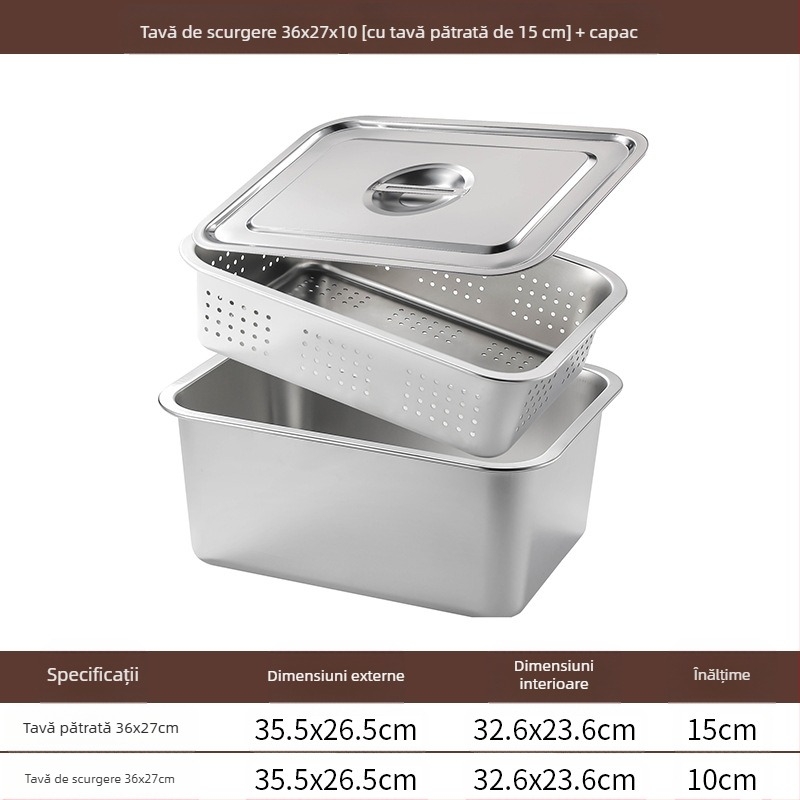 Tavă de scurgere 36x27x10 [cu tavă pătrată de 15 cm] + capac

| Specificații | Dimensiuni externe | Dimensiuni interioare | Înălțime |
|---|---|---|---|
| Tavă pătrată 36x27cm | 35.5x26.5cm | 32.6x23.6cm | 15cm |
| Tavă de scurgere 36x27cm | 35.5x26.5cm | 32.6x23.6cm | 10cm |